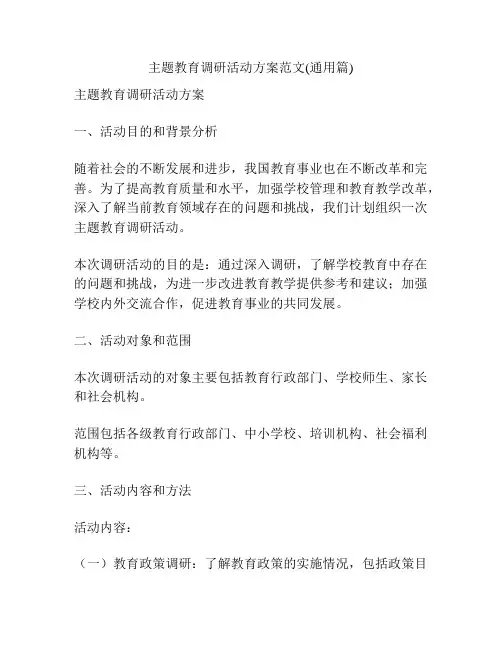 主题教育调研活动方案范文(通用篇)

主题教育调研活动方案

一、活动目的和背景分析

随着社会的不断发展和进步，我国教育事业也在不断改革和完善。为了提高教育质量和水平，加强学校管理和教育教学改革，深入了解当前教育领域存在的问题和挑战，我们计划组织一次主题教育调研活动。

本次调研活动的目的是：通过深入调研，了解学校教育中存在的问题和挑战，为进一步改进教育教学提供参考和建议；加强学校内外交流合作，促进教育事业的共同发展。

二、活动对象和范围

本次调研活动的对象主要包括教育行政部门、学校师生、家长和社会机构。

范围包括各级教育行政部门、中小学校、培训机构、社会福利机构等。

三、活动内容和方法

活动内容：

（一）教育政策调研：了解教育政策的实施情况，包括政策目